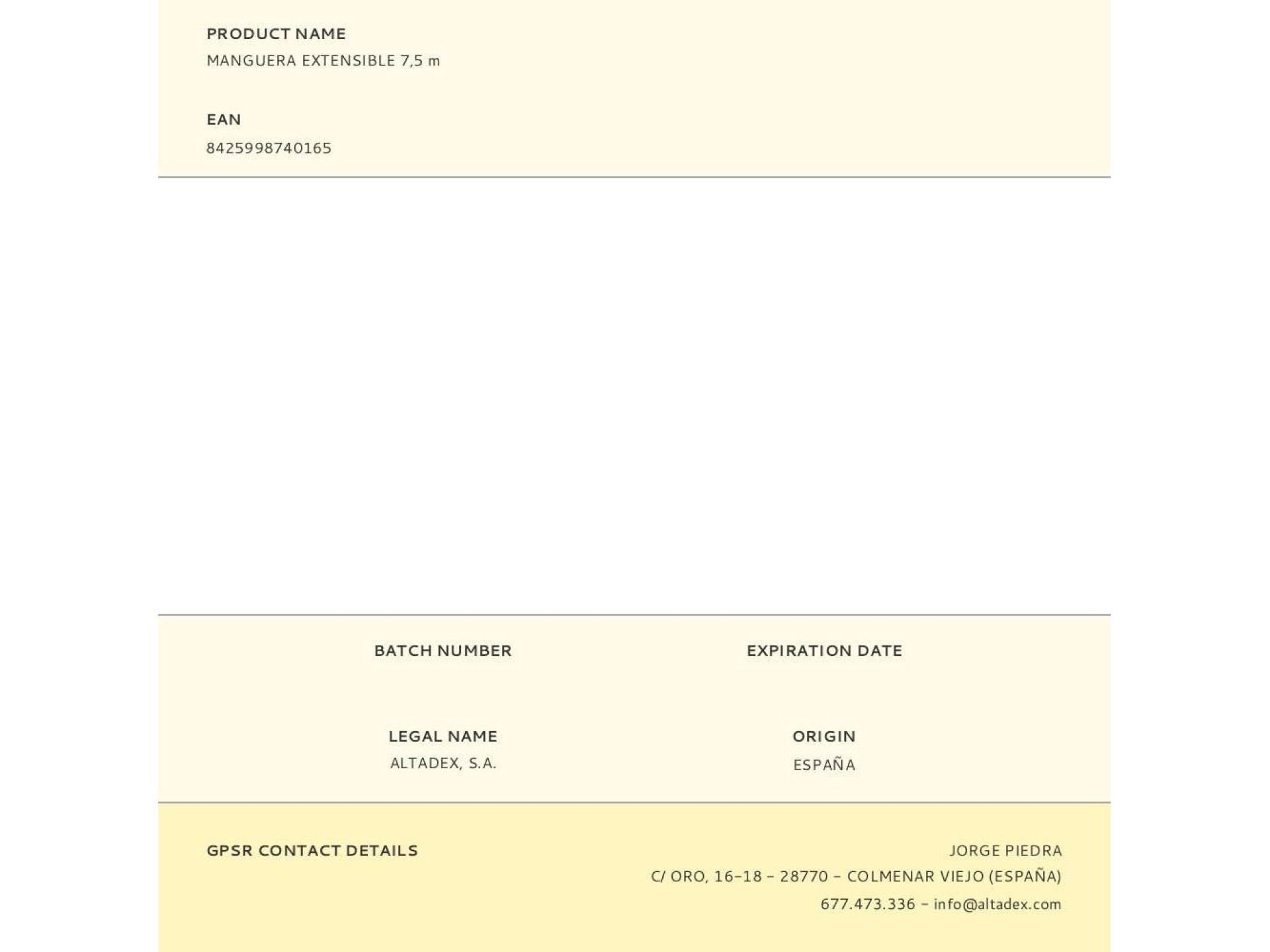 PRODUCT NAME
MANGUERA EXTENSIBLE 7,5 m

EAN
8425998740165

BATCH NUMBER

EXPIRATION DATE

LEGAL NAME
ALTADEX, S.A.

ORIGIN
ESPAÑA

GPSR CONTACT DETAILS

JORGE PIEDRA
C/ ORO, 16-18 - 28770 - COLMENAR VIEJO (ESPAÑA)
677.473.336 - info@altadex.com